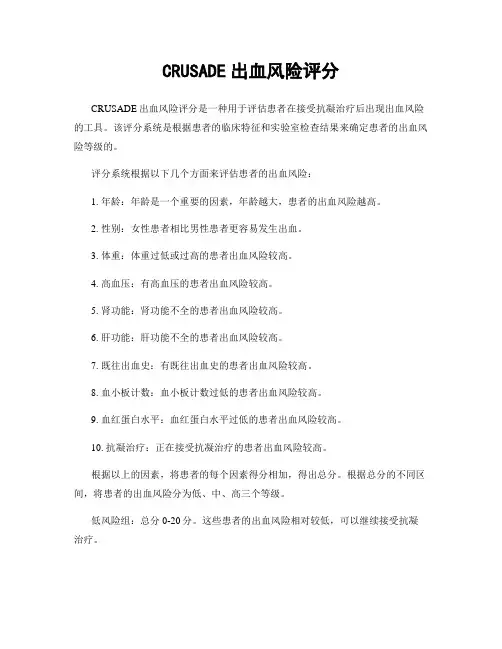 CRUSADE 出血风险评分

CRUSADE 出血风险评分是一种用于评估患者在接受抗凝治疗后出现出血风险的工具。该评分系统是根据患者的临床特征和实验室检查结果来确定患者的出血风险等级的。

评分系统根据以下几个方面来评估患者的出血风险：

1. 年龄：年龄是一个重要的因素，年龄越大，患者的出血风险越高。

2. 性别：女性患者相比男性患者更容易发生出血。

3. 体重：体重过低或过高的患者出血风险较高。

4. 高血压：有高血压的患者出血风险较高。

5. 肾功能：肾功能不全的患者出血风险较高。

6. 肝功能：肝功能不全的患者出血风险较高。

7. 既往出血史：有既往出血史的患者出血风险较高。

8. 血小板计数：血小板计数过低的患者出血风险较高。

9. 血红蛋白水平：血红蛋白水平过低的患者出血风险较高。

10. 抗凝治疗：正在接受抗凝治疗的患者出血风险较高。

根据以上的因素，将患者的每个因素得分相加，得出总分。根据总分的不同区间，将患者的出血风险分为低、中、高三个等级。

低风险组：总分 0-20 分。这些患者的出血风险相对较低，可以继续接受抗凝治疗。